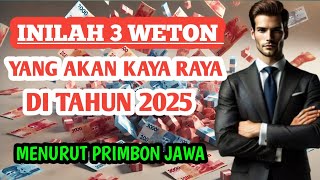 INILAH 3 WETON

YANG AKAN KAYA RAYA

DI TAHUN 2025

MENURUT PRIMBON JAWA